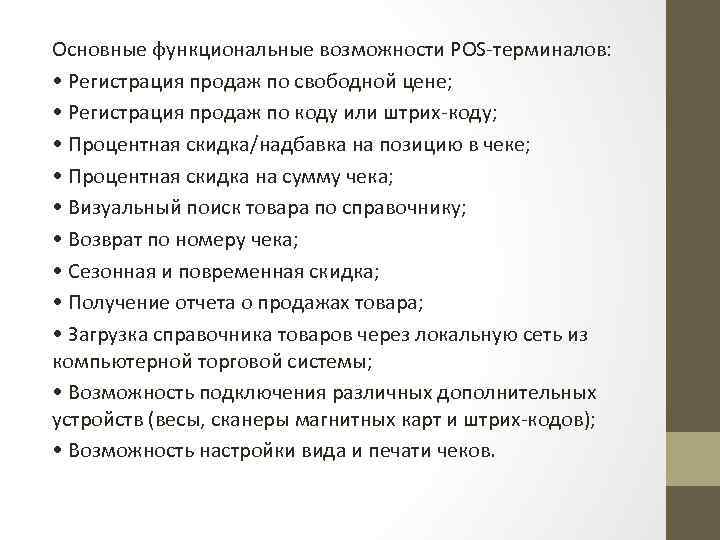 Основные функциональные возможности POS-терминалов:
• Регистрация продаж по свободной цене;
• Регистрация продаж по коду или штрих-коду;
• Процентная скидка/надбавка на позицию в чеке;
• Процентная скидка на сумму чека;
• Визуальный поиск товара по справочнику;
• Возврат по номеру чека;
• Сезонная и повременная скидка;
• Получение отчета о продажах товара;
• Загрузка справочника товаров через локальную сеть из компьютерной торговой системы;
• Возможность подключения различных дополнительных устройств (весы, сканеры магнитных карт и штрих-кодов);
• Возможность настройки вида и печати чеков.